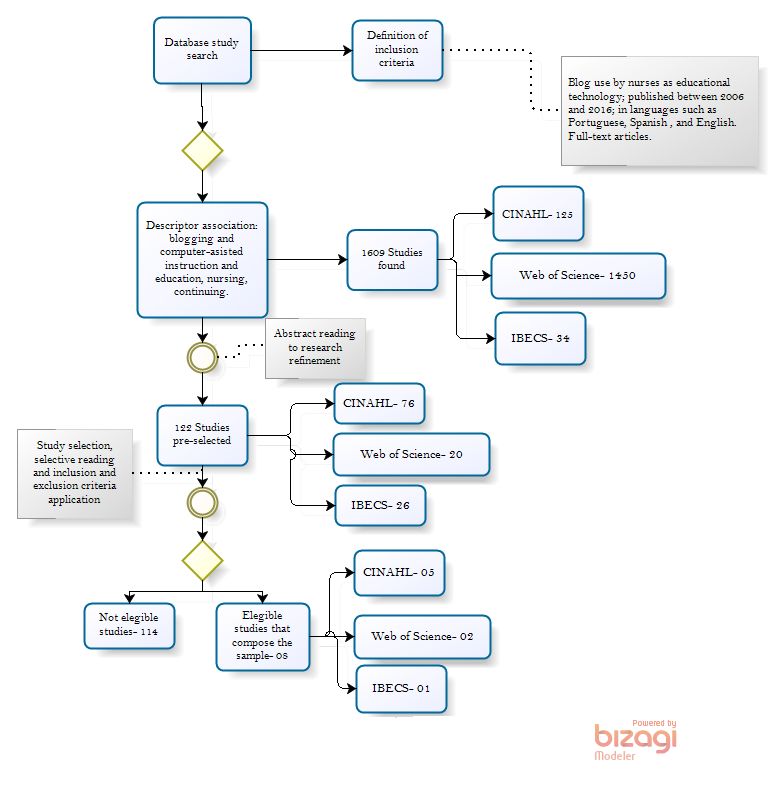 Database study search

Definition of inclusion criteria

Blog use by nurses as educational technology; published between 2006 and 2016; in languages such as Portuguese, Spanish , and English. Full-text articles.

Descriptor association: blogging and computer-asisted instruction and education, nursing, continuing.

1609 Studies found

CINAHL- 125

Web of Science- 1450

IBECS- 34

Abstract reading to research refinement

122 Studies pre-selected

CINAHL- 76

Web of Science- 20

IBECS- 26

Study selection, selective reading and inclusion and exclusion criteria application

Not elegible studies- 114

Elegible studies that compose the sample- 08

CINAHL- 05

Web of Science- 02

IBECS- 01

Powered by bizagi Modeler